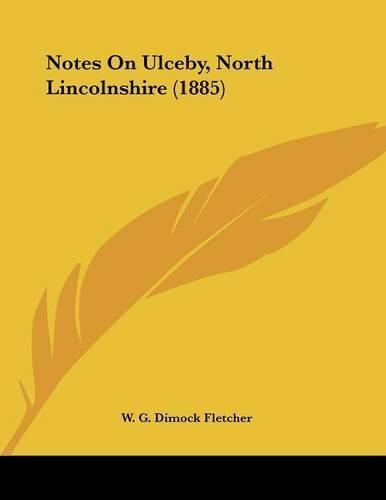 Notes On Ulceby, North Lincolnshire (1885)

W. G. Dimock Fletcher